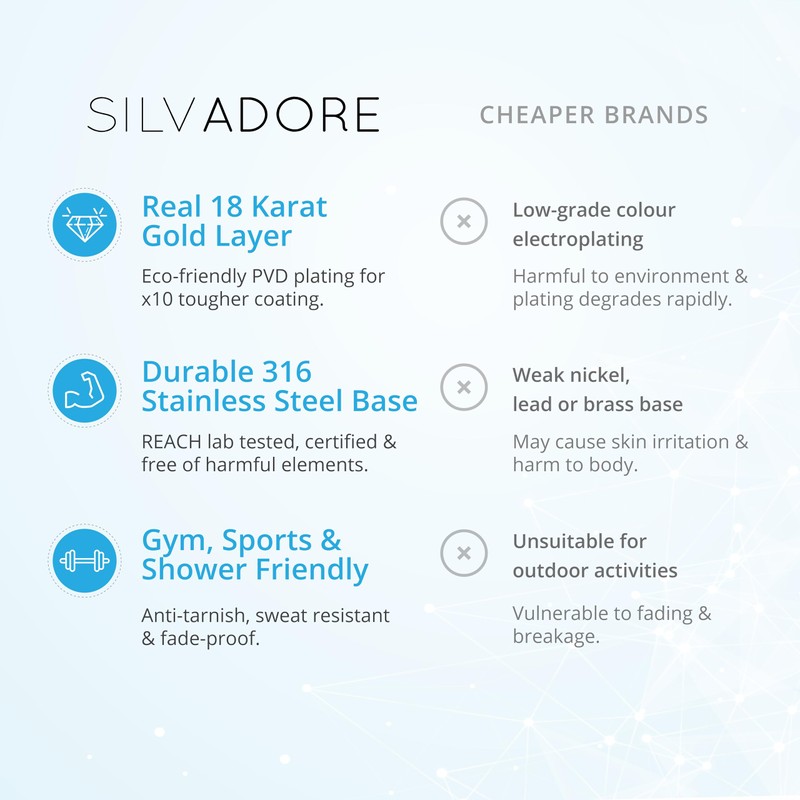 SILVADORE

Real 18 Karat Gold Layer

Eco-friendly PVD plating for x10 tougher coating.

Durable 316 Stainless Steel Base

REACH lab tested, certified & free of harmful elements.

Gym, Sports & Shower Friendly

Anti-tarnish, sweat resistant & fade-proof.

CHEAPER BRANDS

Low-grade colour electroplating

Harmful to environment & plating degrades rapidly.

Weak nickel, lead or brass base

May cause skin irritation & harm to body.

Unsuitable for outdoor activities

Vulnerable to fading & breakage.